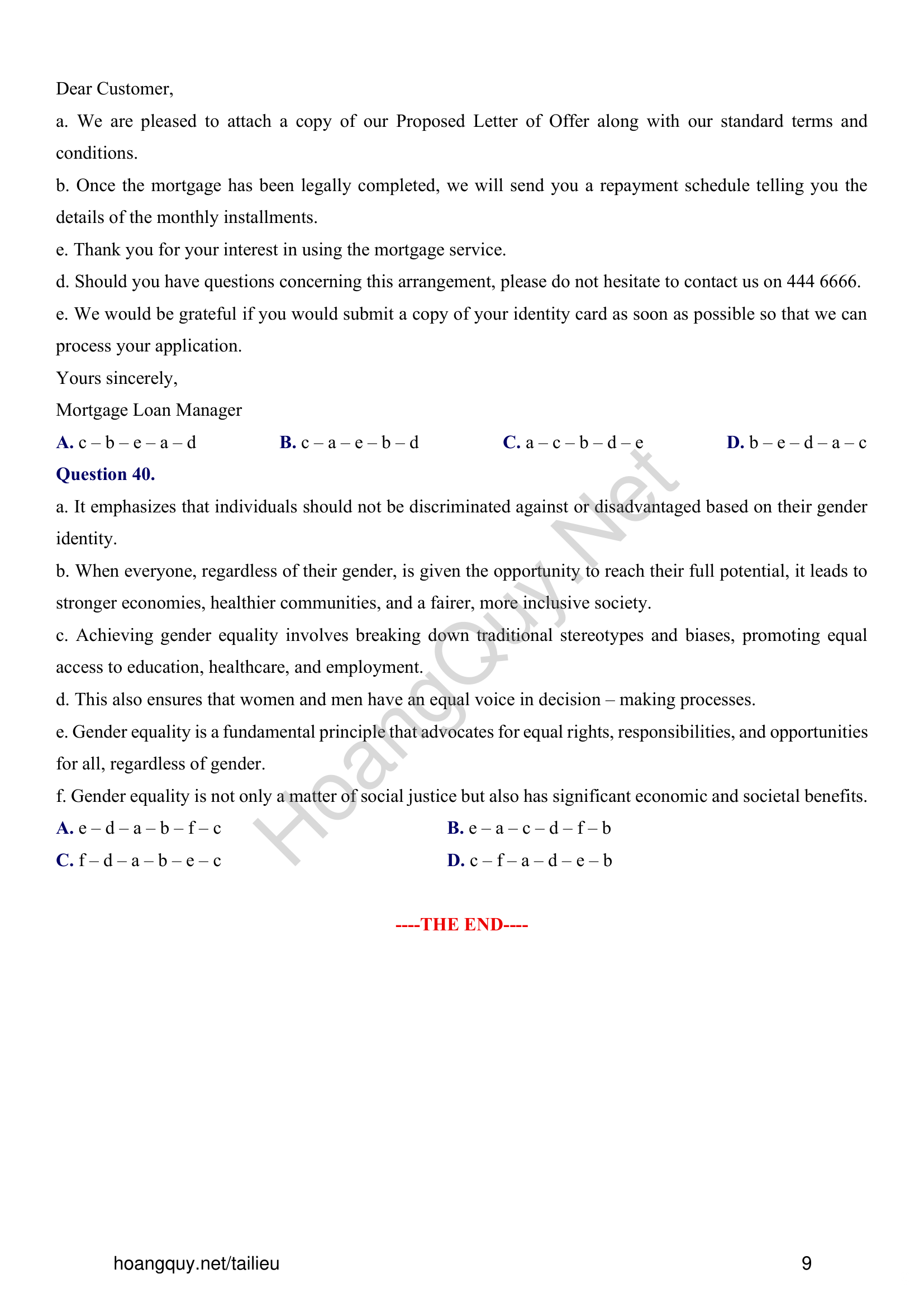 Dear Customer,

a. We are pleased to attach a copy of our Proposed Letter of Offer along with our standard terms and conditions.

b. Once the mortgage has been legally completed, we will send you a repayment schedule telling you the details of the monthly installments.

e. Thank you for your interest in using the mortgage service.

d. Should you have questions concerning this arrangement, please do not hesitate to contact us on 444 6666.

e. We would be grateful if you would submit a copy of your identity card as soon as possible so that we can process your application.

Yours sincerely,

Mortgage Loan Manager

A. c – b – e – a – d B. c – a – e – b – d C. a – c – b – d – e D. b – e – d – a – c

Question 40.

a. It emphasizes that individuals should not be discriminated against or disadvantaged based on their gender identity.

b. When everyone, regardless of their gender, is given the opportunity to reach their full potential, it leads to stronger economies, healthier communities, and a fairer, more inclusive society.

c. Achieving gender equality involves breaking down traditional stereotypes and biases, promoting equal access to education, healthcare, and employment.

d. This also ensures that women and men have an equal voice in decision – making processes.

e. Gender equality is a fundamental principle that advocates for equal rights, responsibilities, and opportunities for all, regardless of gender.

f. Gender equality is not only a matter of social justice but also has significant economic and societal benefits.

A. e – d – a – b – f – c B. e – a – c – d – f – b

C. f – d – a – b – e – c D. c – f – a – d – e – b

----THE END----

HoangQuy.Net

hoangquy.net/tailieu 9